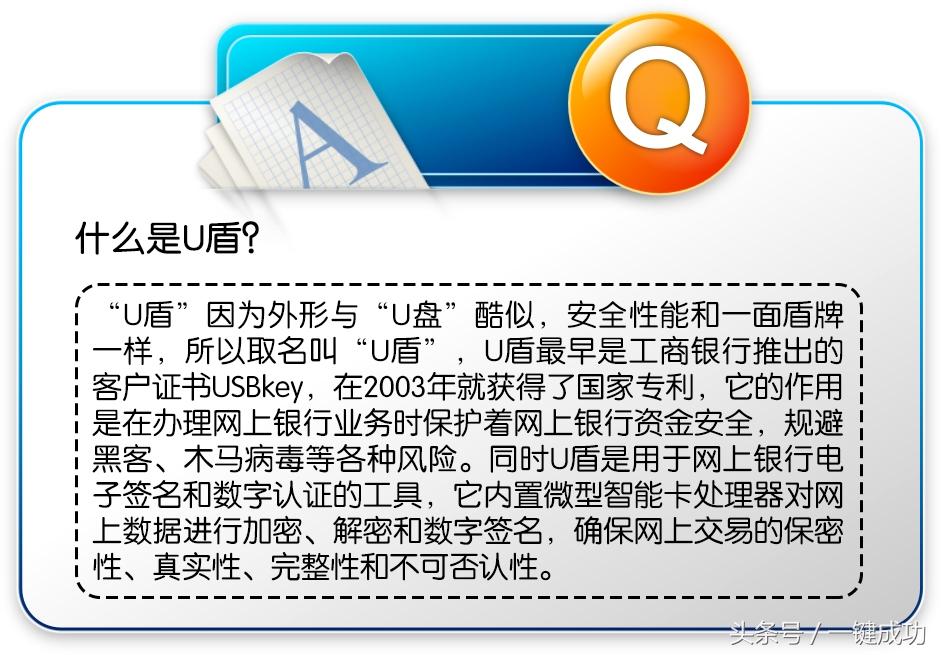 A

Q

什么是U盾?

“U盾”因为外形与“U盘”酷似，安全性能和一面盾牌一样，所以取名叫“U盾”，U盾最早是工商银行推出的客户证书USBkey，在2003年就获得了国家专利，它的作用是在办理网上银行业务时保护着网上银行资金安全，规避黑客、木马病毒等各种风险。同时U盾是用于网上银行电子签名和数字认证的工具，它内置微型智能卡处理器对网上数据进行加密、解密和数字签名，确保网上交易的保密性、真实性、完整性和不可否认性。

头条号 / 一键成功